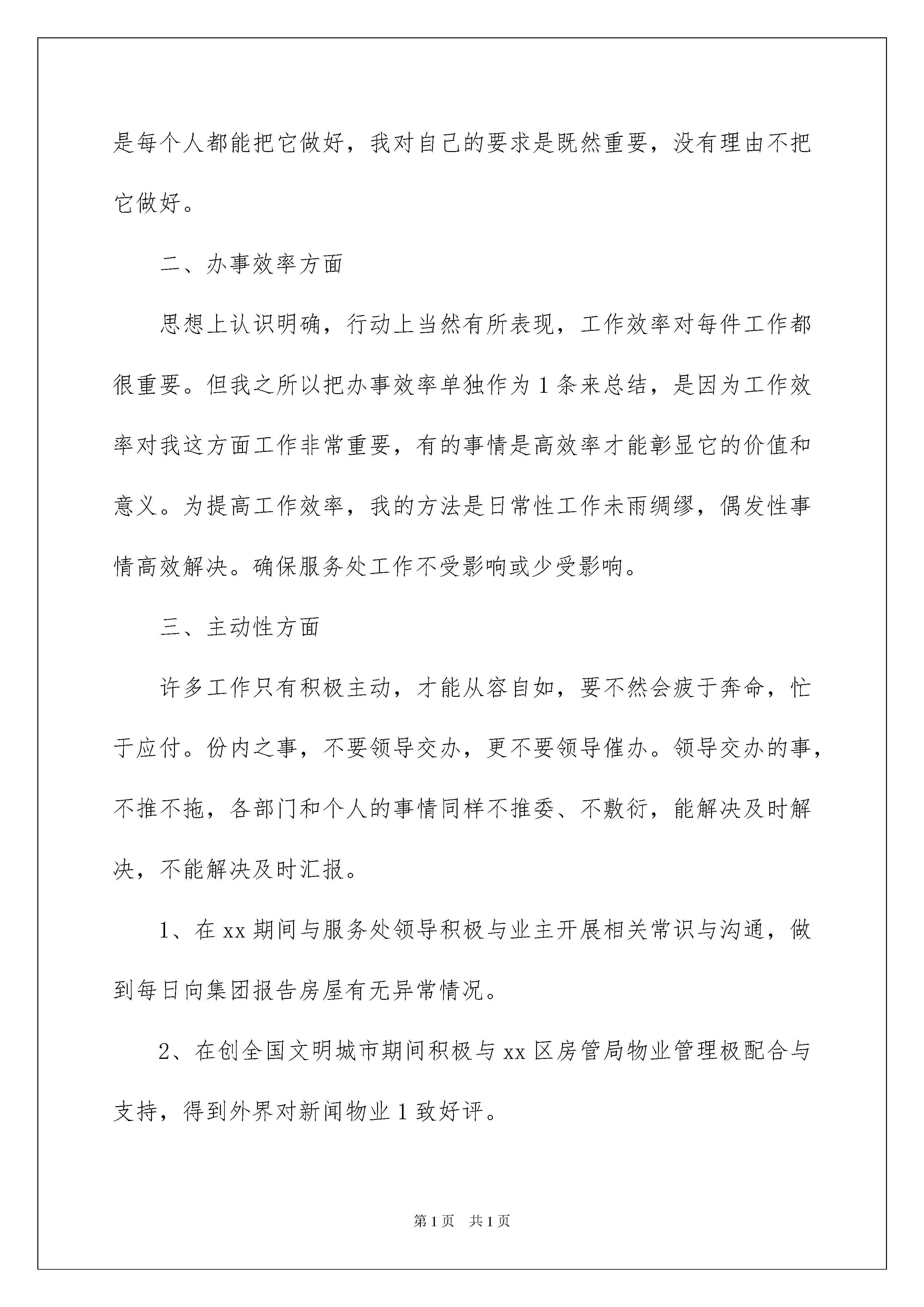 是每个人都能把它做好，我对自己的要求是既然重要，没有理由不把它做好。

二、办事效率方面

思想上认识明确，行动上当然有所表现，工作效率对每件工作都很重要。但我之所以把办事效率单独作为 1 条来总结，是因为工作效率对我这方面工作非常重要，有的事情是高效率才能彰显它的价值和意义。为提高工作效率，我的方法是日常性工作未雨绸缪，偶发性事情高效解决。确保服务处工作不受影响或少受影响。

三、主动性方面

许多工作只有积极主动，才能从容自如，要不然会疲于奔命，忙于应付。份内之事，不要领导交办，更不要领导催办。领导交办的事，不推不拖，各部门和个人的事情同样不推委、不敷衍，能解决及时解决，不能解决及时汇报。

1、在 xx 期间与服务处领导积极与业主开展相关常识与沟通，做到每日向集团报告房屋有无异常情况。

2、在创全国文明城市期间积极与 xx 区房管局物业管理极配合与支持，得到外界对新闻物业 1 致好评。

第 1 页　共 1 页